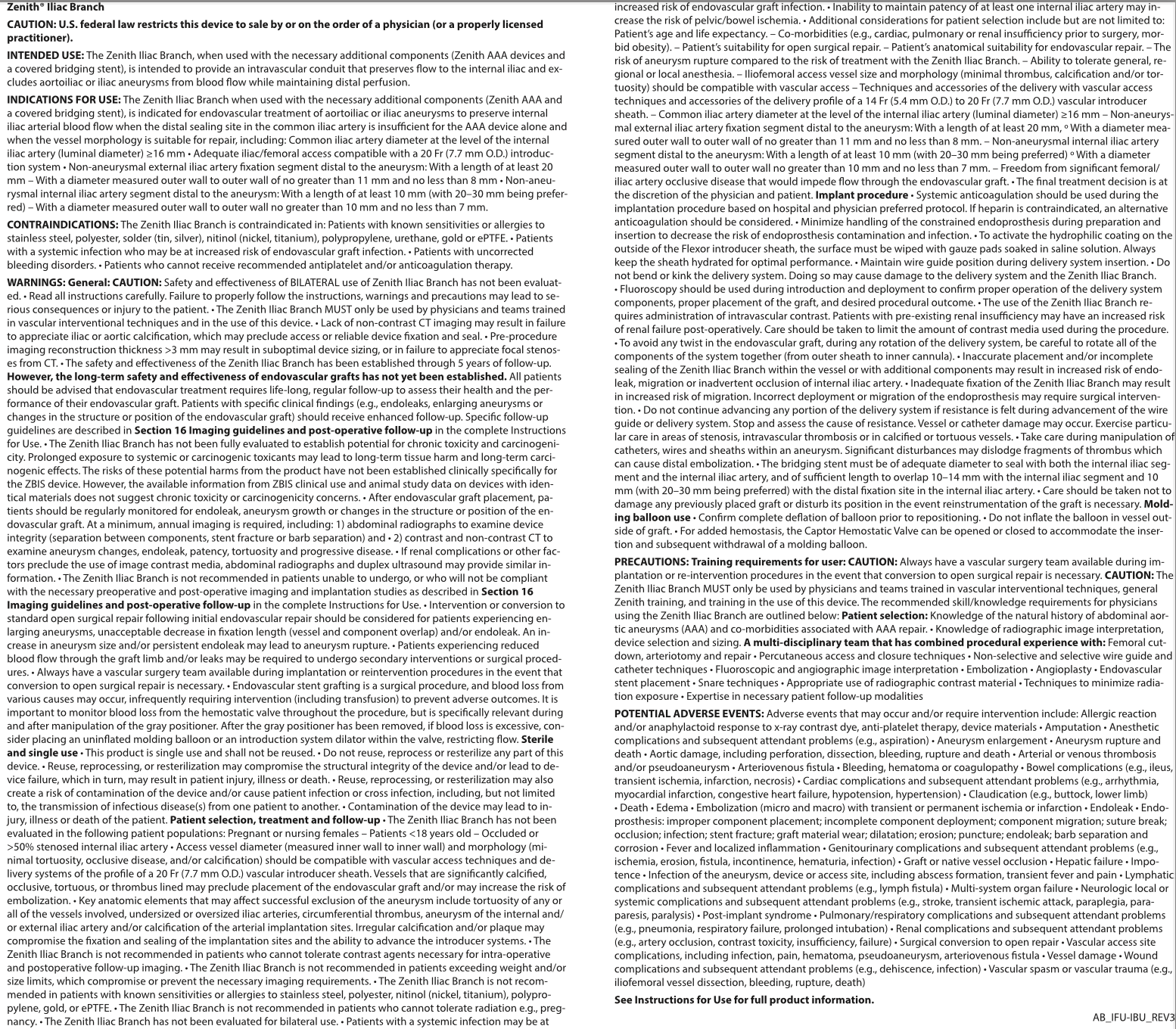 Zenith® Iliac Branch

CAUTION: U.S. federal law restricts this device to sale by or on the order of a physician (or a properly licensed practitioner).

INTENDED USE: The Zenith Iliac Branch, when used with the necessary additional components (Zenith AAA devices and a covered bridging stent), is intended to provide an intravascular conduit that preserves flow to the internal iliac and excludes aortoiliac or iliac aneurysms from blood flow while maintaining distal perfusion.

INDICATIONS FOR USE: The Zenith Iliac Branch when used with the necessary additional components (Zenith AAA and a covered bridging stent), is indicated for endovascular treatment of aortoiliac or iliac aneurysms to preserve internal iliac arterial blood flow when the distal sealing site in the common iliac artery is insufficient for the AAA device alone and when the vessel morphology is suitable for repair, including: Common iliac artery diameter at the level of the internal iliac artery (luminal diameter) ≥16 mm • Adequate iliac/femoral access compatible with a 20 Fr (7.7 mm O.D.) introduction system • Non-aneurysmal external iliac artery fixation segment distal to the aneurysm: With a length of at least 20 mm – With a diameter measured outer wall to outer wall of no greater than 11 mm and no less than 8 mm • Non-aneurysmal internal iliac artery segment distal to the aneurysm: With a length of at least 10 mm (with 20–30 mm being preferred) – With a diameter measured outer wall to outer wall no greater than 10 mm and no less than 7 mm.

CONTRAINDICATIONS: The Zenith Iliac Branch is contraindicated in: Patients with known sensitivities or allergies to stainless steel, polyester, solder (tin, silver), nitinol (nickel, titanium), polypropylene, urethane, gold or ePTFE. • Patients with a systemic infection who may be at increased risk of endovascular graft infection. • Patients with uncorrected bleeding disorders. • Patients who cannot receive recommended antiplatelet and/or anticoagulation therapy.

WARNINGS: General: CAUTION: Safety and effectiveness of BILATERAL use of Zenith Iliac Branch has not been evaluated. • Read all instructions carefully. Failure to properly follow the instructions, warnings and precautions may lead to serious consequences or injury to the patient. • The Zenith Iliac Branch MUST only be used by physicians and teams trained in vascular interventional techniques and in the use of this device. • Lack of non-contrast CT imaging may result in failure to appreciate iliac or aortic calcification, which may preclude access or reliable device fixation and seal. • Pre-procedure imaging reconstruction thickness >3 mm may result in suboptimal device sizing, or in failure to appreciate focal stenoses from CT. • The safety and effectiveness of the Zenith Iliac Branch has been established through 5 years of follow-up. However, the long-term safety and effectiveness of endovascular grafts has not yet been established. All patients should be advised that endovascular treatment requires life-long, regular follow-up to assess their health and the performance of their endovascular graft. Patients with specific clinical findings (e.g., endoleaks, enlarging aneurysms or changes in the structure or position of the endovascular graft) should receive enhanced follow-up. Specific follow-up guidelines are described in Section 16 Imaging guidelines and post-operative follow-up in the complete Instructions for Use. • The Zenith Iliac Branch has not been fully evaluated to establish potential for chronic toxicity and carcinogenicity. Prolonged exposure to systemic or carcinogenic toxicants may lead to long-term tissue harm and long-term carcinogenic effects. The risks of these potential harms from the product have not been established clinically specifically for the ZBIS device. However, the available information from ZBIS clinical use and animal study data on devices with identical materials does not suggest chronic toxicity or carcinogenicity concerns. • After endovascular graft placement, patients should be regularly monitored for endoleak, aneurysm growth or changes in the structure or position of the endovascular graft. At a minimum, annual imaging is required, including: 1) abdominal radiographs to examine device integrity (separation between components, stent fracture or barb separation) and • 2) contrast and non-contrast CT to examine aneurysm changes, endoleak, patency, tortuosity and progressive disease. • If renal complications or other factors preclude the use of image contrast media, abdominal radiographs and duplex ultrasound may provide similar information. • The Zenith Iliac Branch is not recommended in patients unable to undergo, or who will not be compliant with the necessary preoperative and post-operative imaging and implantation studies as described in Section 16 Imaging guidelines and post-operative follow-up in the complete Instructions for Use. • Intervention or conversion to standard open surgical repair following initial endovascular repair should be considered for patients experiencing enlarging aneurysms, unacceptable decrease in fixation length (vessel and component overlap) and/or endoleak. An increase in aneurysm size and/or persistent endoleak may lead to aneurysm rupture. • Patients experiencing reduced blood flow through the graft limb and/or leaks may be required to undergo secondary interventions or surgical procedures. • Always have a vascular surgery team available during implantation or reintervention procedures in the event that conversion to open surgical repair is necessary. • Endovascular stent grafting is a surgical procedure, and blood loss from various causes may occur, infrequently requiring intervention (including transfusion) to prevent adverse outcomes. It is important to monitor blood loss from the hemostatic valve throughout the procedure, but is specifically relevant during and after manipulation of the gray positioner. After the gray positioner has been removed, if blood loss is excessive, consider placing an uninflated molding balloon or an introduction system dilator within the valve, restricting flow. Sterile and single use • This product is single use and shall not be reused. • Do not reuse, reprocess or resterilize any part of this device. • Reuse, reprocessing, or resterilization may compromise the structural integrity of the device and/or lead to device failure, which in turn, may result in patient injury, illness or death. • Reuse, reprocessing, or resterilization may also create a risk of contamination of the device and/or cause patient infection or cross infection, including, but not limited to, the transmission of infectious disease(s) from one patient to another. • Contamination of the device may lead to injury, illness or death of the patient. Patient selection, treatment and follow-up • The Zenith Iliac Branch has not been evaluated in the following patient populations: Pregnant or nursing females – Patients <18 years old – Occluded or >50% stenosed internal iliac artery • Access vessel diameter (measured inner wall to inner wall) and morphology (minimal tortuosity, occlusive disease, and/or calcification) should be compatible with vascular access techniques and delivery systems of the profile of a 20 Fr (7.7 mm O.D.) vascular introducer sheath. Vessels that are significantly calcified, occlusive, tortuous, or thrombus lined may preclude placement of the endovascular graft and/or may increase the risk of embolization. • Key anatomic elements that may affect successful exclusion of the aneurysm include tortuosity of any or all of the vessels involved, undersized or oversized iliac arteries, circumferential thrombus, aneurysm of the internal and/or external iliac artery and/or calcification of the arterial implantation sites. Irregular calcification and/or plaque may compromise the fixation and sealing of the implantation sites and the ability to advance the introducer systems. • The Zenith Iliac Branch is not recommended in patients who cannot tolerate contrast agents necessary for intra-operative and postoperative follow-up imaging. • The Zenith Iliac Branch is not recommended in patients exceeding weight and/or size limits, which compromise or prevent the necessary imaging requirements. • The Zenith Iliac Branch is not recommended in patients with known sensitivities or allergies to stainless steel, polyester, nitinol (nickel, titanium), polypropylene, gold, or ePTFE. • The Zenith Iliac Branch is not recommended in patients who cannot tolerate radiation e.g., pregnancy. • The Zenith Iliac Branch has not been evaluated for bilateral use. • Patients with a systemic infection may be at increased risk of endovascular graft infection. • Inability to maintain patency of at least one internal iliac artery may increase the risk of pelvic/bowel ischemia. • Additional considerations for patient selection include but are not limited to: Patient's age and life expectancy. – Co-morbidities (e.g., cardiac, pulmonary or renal insufficiency prior to surgery, morbid obesity). – Patient's suitability for open surgical repair. – Patient's anatomical suitability for endovascular repair. – The risk of aneurysm rupture compared to the risk of treatment with the Zenith Iliac Branch. – Ability to tolerate general, regional or local anesthesia. – Iliofemoral access vessel size and morphology (minimal thrombus, calcification and/or tortuosity) should be compatible with vascular access – Techniques and accessories of the delivery with vascular access techniques and accessories of the delivery profile of a 14 Fr (5.4 mm O.D.) to 20 Fr (7.7 mm O.D.) vascular introducer sheath. – Common iliac artery diameter at the level of the internal iliac artery (luminal diameter) ≥16 mm – Non-aneurysmal external iliac artery fixation segment distal to the aneurysm: With a length of at least 20 mm, º With a diameter measured outer wall to outer wall of no greater than 11 mm and no less than 8 mm. – Non-aneurysmal internal iliac artery segment distal to the aneurysm: With a length of at least 10 mm (with 20–30 mm being preferred) º With a diameter measured outer wall to outer wall no greater than 10 mm and no less than 7 mm. – Freedom from significant femoral/iliac artery occlusive disease that would impede flow through the endovascular graft. • The final treatment decision is at the discretion of the physician and patient. Implant procedure • Systemic anticoagulation should be used during the implantation procedure based on hospital and physician preferred protocol. If heparin is contraindicated, an alternative anticoagulation should be considered. • Minimize handling of the constrained endoprosthesis during preparation and insertion to decrease the risk of endoprosthesis contamination and infection. • To activate the hydrophilic coating on the outside of the Flexor introducer sheath, the surface must be wiped with gauze pads soaked in saline solution. Always keep the sheath hydrated for optimal performance. • Maintain wire guide position during delivery system insertion. • Do not bend or kink the delivery system. Doing so may cause damage to the delivery system and the Zenith Iliac Branch. • Fluoroscopy should be used during introduction and deployment to confirm proper operation of the delivery system components, proper placement of the graft, and desired procedural outcome. • The use of the Zenith Iliac Branch requires administration of intravascular contrast. Patients with pre-existing renal insufficiency may have an increased risk of renal failure post-operatively. Care should be taken to limit the amount of contrast media used during the procedure. • To avoid any twist in the endovascular graft, during any rotation of the delivery system, be careful to rotate all of the components of the system together (from outer sheath to inner cannula). • Inaccurate placement and/or incomplete sealing of the Zenith Iliac Branch within the vessel or with additional components may result in increased risk of endoleak, migration or inadvertent occlusion of internal iliac artery. • Inadequate fixation of the Zenith Iliac Branch may result in increased risk of migration. Incorrect deployment or migration of the endoprosthesis may require surgical intervention. • Do not continue advancing any portion of the delivery system if resistance is felt during advancement of the wire guide or delivery system. Stop and assess the cause of resistance. Vessel or catheter damage may occur. Exercise particular care in areas of stenosis, intravascular thrombosis or in calcified or tortuous vessels. • Take care during manipulation of catheters, wires and sheaths within an aneurysm. Significant disturbances may dislodge fragments of thrombus which can cause distal embolization. • The bridging stent must be of adequate diameter to seal with both the internal iliac segment and the internal iliac artery, and of sufficient length to overlap 10–14 mm with the internal iliac segment and 10 mm (with 20–30 mm being preferred) with the distal fixation site in the internal iliac artery. • Care should be taken not to damage any previously placed graft or disturb its position in the event reinstrumentation of the graft is necessary. Molding balloon use • Confirm complete deflation of balloon prior to repositioning. • Do not inflate the balloon in vessel outside of graft. • For added hemostasis, the Captor Hemostatic Valve can be opened or closed to accommodate the insertion and subsequent withdrawal of a molding balloon.

PRECAUTIONS: Training requirements for user: CAUTION: Always have a vascular surgery team available during implantation or re-intervention procedures in the event that conversion to open surgical repair is necessary. CAUTION: The Zenith Iliac Branch MUST only be used by physicians and teams trained in vascular interventional techniques, general Zenith training, and training in the use of this device. The recommended skill/knowledge requirements for physicians using the Zenith Iliac Branch are outlined below: Patient selection: Knowledge of the natural history of abdominal aortic aneurysms (AAA) and co-morbidities associated with AAA repair. • Knowledge of radiographic image interpretation, device selection and sizing. A multi-disciplinary team that has combined procedural experience with: Femoral cutdown, arteriotomy and repair • Percutaneous access and closure techniques • Non-selective and selective wire guide and catheter techniques • Fluoroscopic and angiographic image interpretation • Embolization • Angioplasty • Endovascular stent placement • Snare techniques • Appropriate use of radiographic contrast material • Techniques to minimize radiation exposure • Expertise in necessary patient follow-up modalities

POTENTIAL ADVERSE EVENTS: Adverse events that may occur and/or require intervention include: Allergic reaction and/or anaphylactoid response to x-ray contrast dye, anti-platelet therapy, device materials • Amputation • Anesthetic complications and subsequent attendant problems (e.g., aspiration) • Aneurysm enlargement • Aneurysm rupture and death • Aortic damage, including perforation, dissection, bleeding, rupture and death • Arterial or venous thrombosis and/or pseudoaneurysm • Arteriovenous fistula • Bleeding, hematoma or coagulopathy • Bowel complications (e.g., ileus, transient ischemia, infarction, necrosis) • Cardiac complications and subsequent attendant problems (e.g., arrhythmia, myocardial infarction, congestive heart failure, hypotension, hypertension) • Claudication (e.g., buttock, lower limb) • Death • Edema • Embolization (micro and macro) with transient or permanent ischemia or infarction • Endoleak • Endoprosthesis: improper component placement; incomplete component deployment; component migration; suture break; occlusion; infection; stent fracture; graft material wear; dilatation; erosion; puncture; endoleak; barb separation and corrosion • Fever and localized inflammation • Genitourinary complications and subsequent attendant problems (e.g., ischemia, erosion, fistula, incontinence, hematuria, infection) • Graft or native vessel occlusion • Hepatic failure • Impotence • Infection of the aneurysm, device or access site, including abscess formation, transient fever and pain • Lymphatic complications and subsequent attendant problems (e.g., lymph fistula) • Multi-system organ failure • Neurologic local or systemic complications and subsequent attendant problems (e.g., stroke, transient ischemic attack, paraplegia, paraparesis, paralysis) • Post-implant syndrome • Pulmonary/respiratory complications and subsequent attendant problems (e.g., pneumonia, respiratory failure, prolonged intubation) • Renal complications and subsequent attendant problems (e.g., artery occlusion, contrast toxicity, insufficiency, failure) • Surgical conversion to open repair • Vascular access site complications, including infection, pain, hematoma, pseudoaneurysm, arteriovenous fistula • Vessel damage • Wound complications and subsequent attendant problems (e.g., dehiscence, infection) • Vascular spasm or vascular trauma (e.g., iliofemoral vessel dissection, bleeding, rupture, death)

See Instructions for Use for full product information.

AB_IFU-IBU_REV3